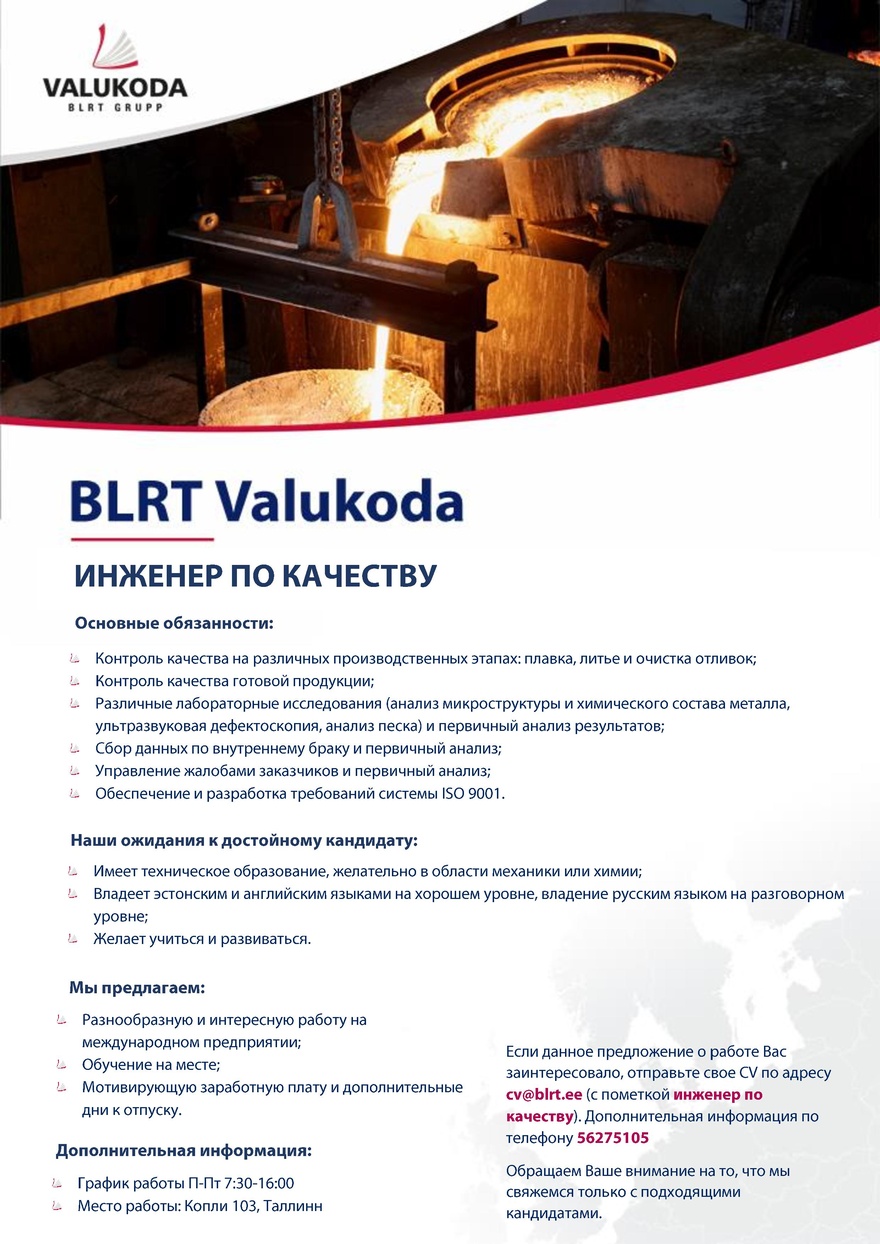 VALUKODA
BLRT GRUPP

BLRT Valukoda

ИНЖЕНЕР ПО КАЧЕСТВУ

Основные обязанности:

Контроль качества на различных производственных этапах: плавка, литье и очистка отливок;
Контроль качества готовой продукции;
Различные лабораторные исследования (анализ микроструктуры и химического состава металла, ультразвуковая дефектоскопия, анализ песка) и первичный анализ результатов;
Сбор данных по внутреннему браку и первичный анализ;
Управление жалобами заказчиков и первичный анализ;
Обеспечение и разработка требований системы ISO 9001.

Наши ожидания к достойному кандидату:

Имеет техническое образование, желательно в области механики или химии;
Владеет эстонским и английским языками на хорошем уровне, владение русским языком на разговорном уровне;
Желает учиться и развиваться.

Мы предлагаем:

Разнообразную и интересную работу на международном предприятии;
Обучение на месте;
Мотивирующую заработную плату и дополнительные дни к отпуску.

Дополнительная информация:

График работы П-Пт 7:30-16:00
Место работы: Копли 103, Таллинн

Если данное предложение о работе Вас заинтересовало, отправьте свое CV по адресу cv@blrt.ee (с пометкой инженер по качеству). Дополнительная информация по телефону 56275105

Обращаем Ваше внимание на то, что мы свяжемся только с подходящими кандидатами.